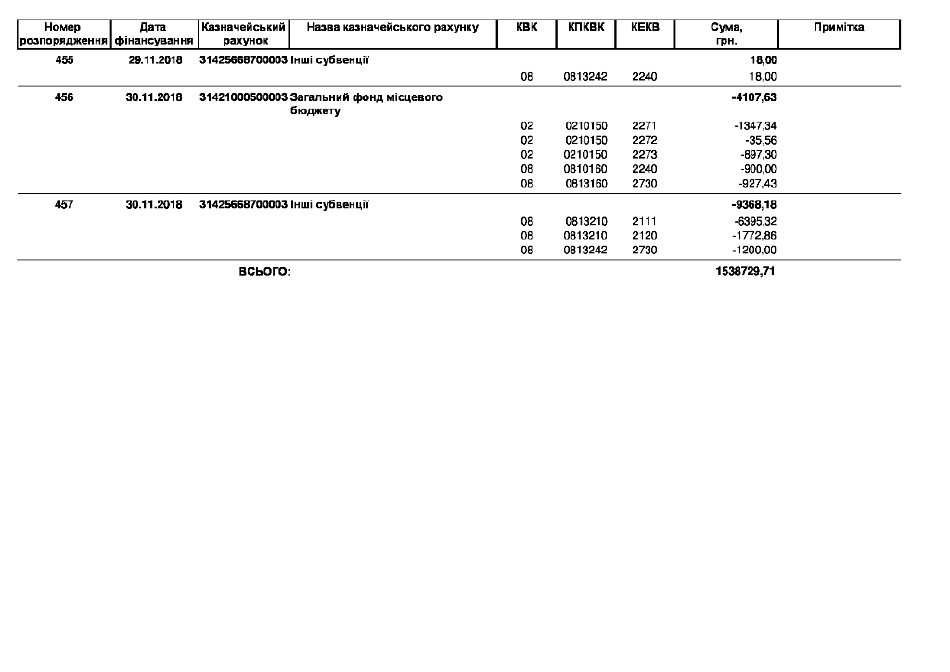 | Номер розпорядження | Дата фінансування | Казначейський рахунок | Назва казначейського рахунку | КВК | КПКВК | КЕКВ | Сума, грн. | Примітка |
|---|---|---|---|---|---|---|---|---|
| 455 | 29.11.2018 | 31425668700003 | Інші субвенції | | | | 18,00 | |
| | | | | 08 | 0813242 | 2240 | 18,00 | |
| 456 | 30.11.2018 | 31421000500003 | Загальний фонд місцевого бюджету | | | | -4107,63 | |
| | | | | 02 | 0210150 | 2271 | -1347,34 | |
| | | | | 02 | 0210150 | 2272 | -35,56 | |
| | | | | 02 | 0210150 | 2273 | -897,30 | |
| | | | | 08 | 0810160 | 2240 | -900,00 | |
| | | | | 08 | 0813160 | 2730 | -927,43 | |
| 457 | 30.11.2018 | 31425668700003 | Інші субвенції | | | | -9368,18 | |
| | | | | 08 | 0813210 | 2111 | -6395,32 | |
| | | | | 08 | 0813210 | 2120 | -1772,86 | |
| | | | | 08 | 0813242 | 2730 | -1200,00 | |
| | | ВСЬОГО: | | | | | 1538729,71 | |